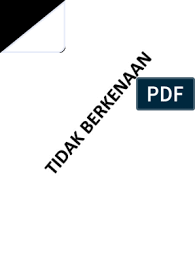 TIDAK BERKENAAN

PDF